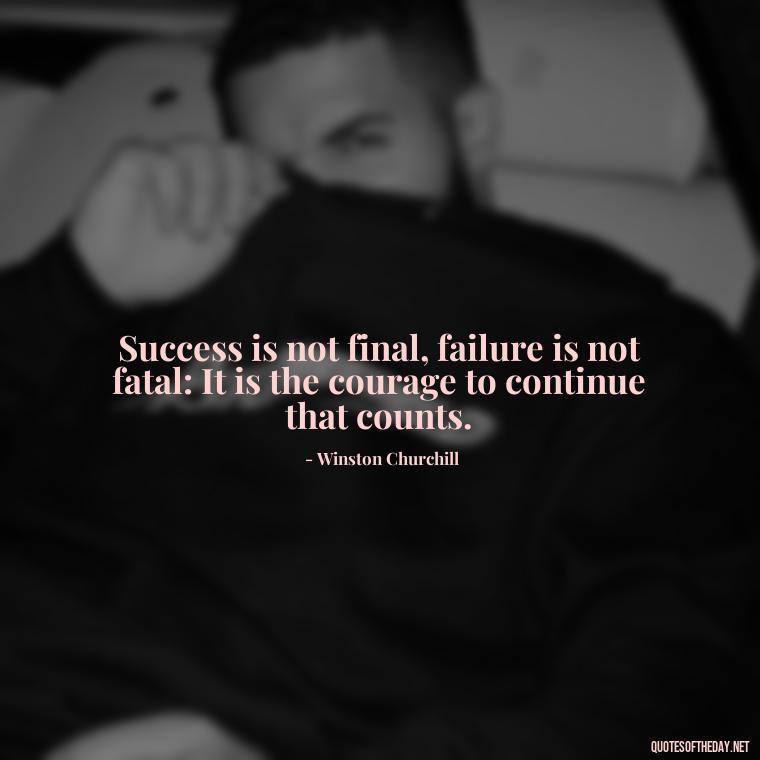 Success is not final, failure is not fatal: It is the courage to continue that counts.

- Winston Churchill

QUOTESOFTHEDAY.NET